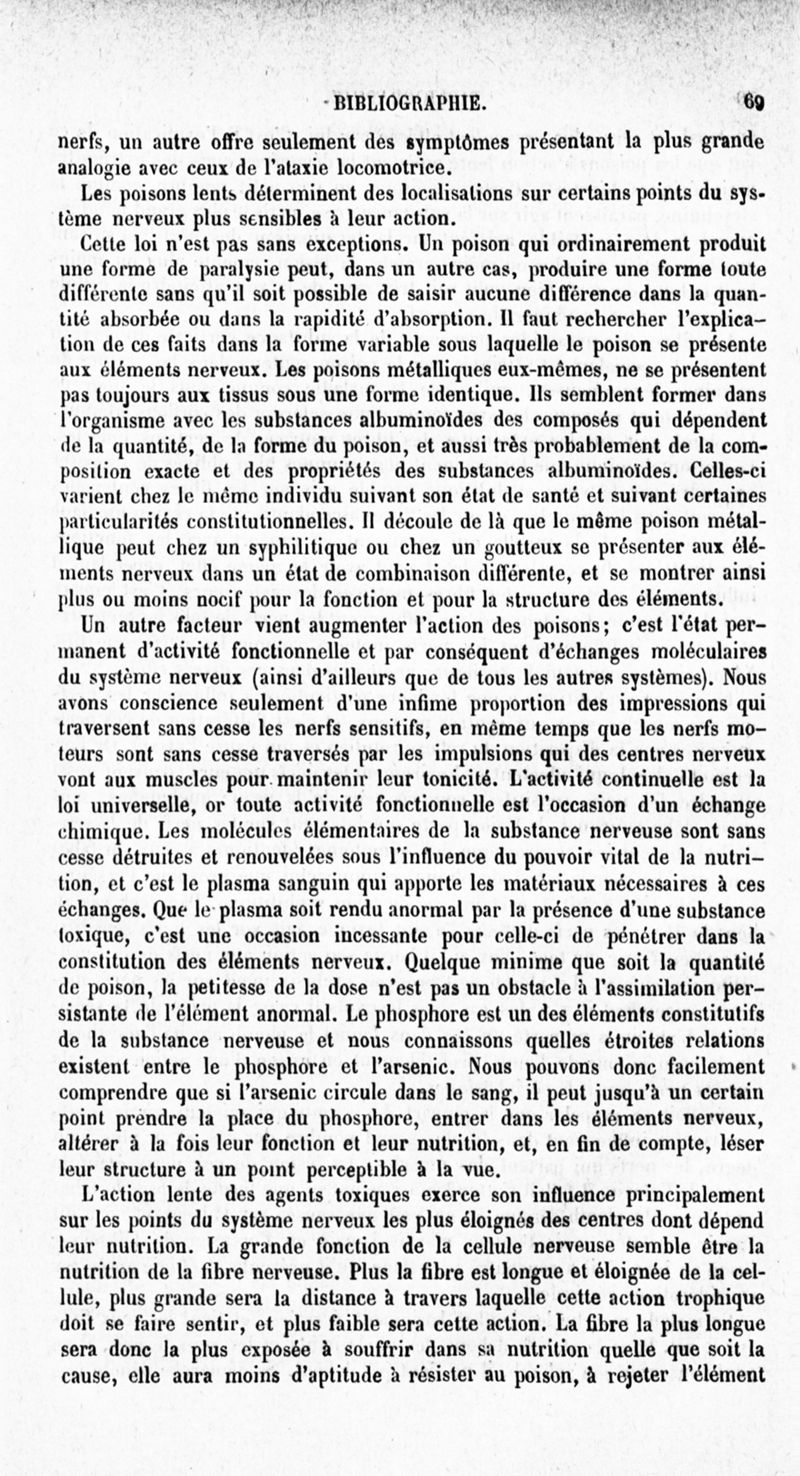 BIBLIOGRAPHIE. 69

nerfs, un autre offre seulement des symptômes présentant la plus grande analogie avec ceux de l'ataxie locomotrice.

Les poisons lents déterminent des localisations sur certains points du système nerveux plus sensibles à leur action.

Cette loi n'est pas sans exceptions. Un poison qui ordinairement produit une forme de paralysie peut, dans un autre cas, produire une forme toute différente sans qu'il soit possible de saisir aucune différence dans la quantité absorbée ou dans la rapidité d'absorption. Il faut rechercher l'explication de ces faits dans la forme variable sous laquelle le poison se présente aux éléments nerveux. Les poisons métalliques eux-mêmes, ne se présentent pas toujours aux tissus sous une forme identique. Ils semblent former dans l'organisme avec les substances albuminoïdes des composés qui dépendent de la quantité, de la forme du poison, et aussi très probablement de la composition exacte et des propriétés des substances albuminoïdes. Celles-ci varient chez le même individu suivant son état de santé et suivant certaines particularités constitutionnelles. Il découle de là que le même poison métallique peut chez un syphilitique ou chez un goutteux se présenter aux éléments nerveux dans un état de combinaison différente, et se montrer ainsi plus ou moins nocif pour la fonction et pour la structure des éléments.

Un autre facteur vient augmenter l'action des poisons; c'est l'état permanent d'activité fonctionnelle et par conséquent d'échanges moléculaires du système nerveux (ainsi d'ailleurs que de tous les autres systèmes). Nous avons conscience seulement d'une infime proportion des impressions qui traversent sans cesse les nerfs sensitifs, en même temps que les nerfs moteurs sont sans cesse traversés par les impulsions qui des centres nerveux vont aux muscles pour maintenir leur tonicité. L'activité continuelle est la loi universelle, or toute activité fonctionnelle est l'occasion d'un échange chimique. Les molécules élémentaires de la substance nerveuse sont sans cesse détruites et renouvelées sous l'influence du pouvoir vital de la nutrition, et c'est le plasma sanguin qui apporte les matériaux nécessaires à ces échanges. Que le plasma soit rendu anormal par la présence d'une substance toxique, c'est une occasion incessante pour celle-ci de pénétrer dans la constitution des éléments nerveux. Quelque minime que soit la quantité de poison, la petitesse de la dose n'est pas un obstacle à l'assimilation persistante de l'élément anormal. Le phosphore est un des éléments constitutifs de la substance nerveuse et nous connaissons quelles étroites relations existent entre le phosphore et l'arsenic. Nous pouvons donc facilement comprendre que si l'arsenic circule dans le sang, il peut jusqu'à un certain point prendre la place du phosphore, entrer dans les éléments nerveux, altérer à la fois leur fonction et leur nutrition, et, en fin de compte, léser leur structure à un point perceptible à la vue.

L'action lente des agents toxiques exerce son influence principalement sur les points du système nerveux les plus éloignés des centres dont dépend leur nutrition. La grande fonction de la cellule nerveuse semble être la nutrition de la fibre nerveuse. Plus la fibre est longue et éloignée de la cellule, plus grande sera la distance à travers laquelle cette action trophique doit se faire sentir, et plus faible sera cette action. La fibre la plus longue sera donc la plus exposée à souffrir dans sa nutrition quelle que soit la cause, elle aura moins d'aptitude à résister au poison, à rejeter l'élément